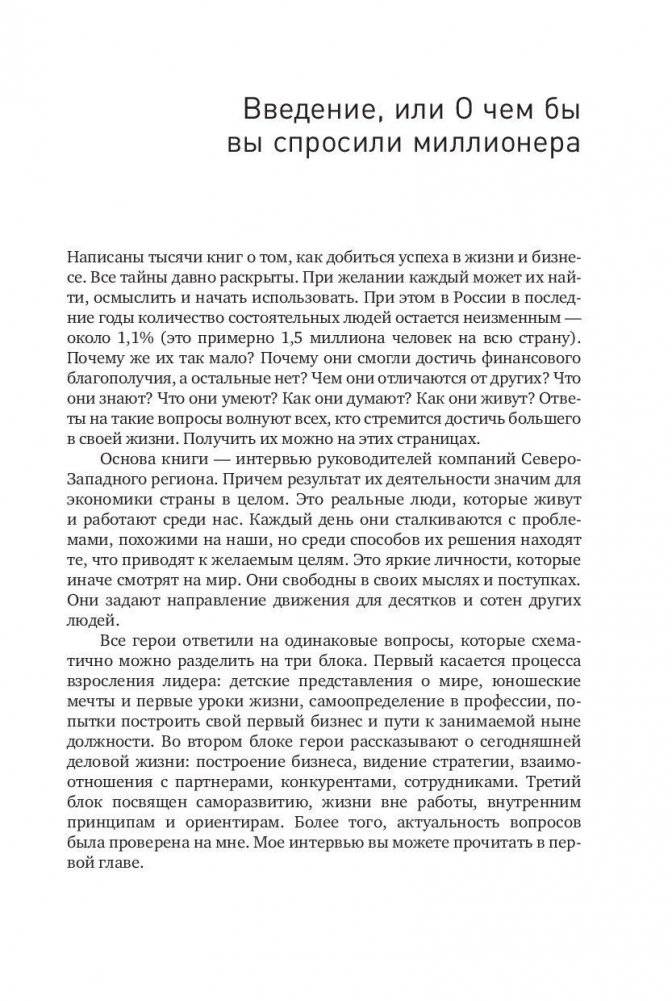 Введение, или О чем бы вы спросили миллионера

Написаны тысячи книг о том, как добиться успеха в жизни и бизнесе. Все тайны давно раскрыты. При желании каждый может их найти, осмыслить и начать использовать. При этом в России в последние годы количество состоятельных людей остается неизменным — около 1,1% (это примерно 1,5 миллиона человек на всю страну). Почему же их так мало? Почему они смогли достичь финансового благополучия, а остальные нет? Чем они отличаются от других? Что они знают? Что они умеют? Как они думают? Как они живут? Ответы на такие вопросы волнуют всех, кто стремится достичь большего в своей жизни. Получить их можно на этих страницах.

Основа книги — интервью руководителей компаний Северо-Западного региона. Причем результат их деятельности значим для экономики страны в целом. Это реальные люди, которые живут и работают среди нас. Каждый день они сталкиваются с проблемами, похожими на наши, но среди способов их решения находят те, что приводят к желаемым целям. Это яркие личности, которые иначе смотрят на мир. Они свободны в своих мыслях и поступках. Они задают направление движения для десятков и сотен других людей.

Все герои ответили на одинаковые вопросы, которые схематично можно разделить на три блока. Первый касается процесса взросления лидера: детские представления о мире, юношеские мечты и первые уроки жизни, самоопределение в профессии, попытки построить свой первый бизнес и пути к занимаемой ныне должности. Во втором блоке герои рассказывают о сегодняшней деловой жизни: построение бизнеса, видение стратегии, взаимоотношения с партнерами, конкурентами, сотрудниками. Третий блок посвящен саморазвитию, жизни вне работы, внутренним принципам и ориентирам. Более того, актуальность вопросов была проверена на мне. Мое интервью вы можете прочитать в первой главе.